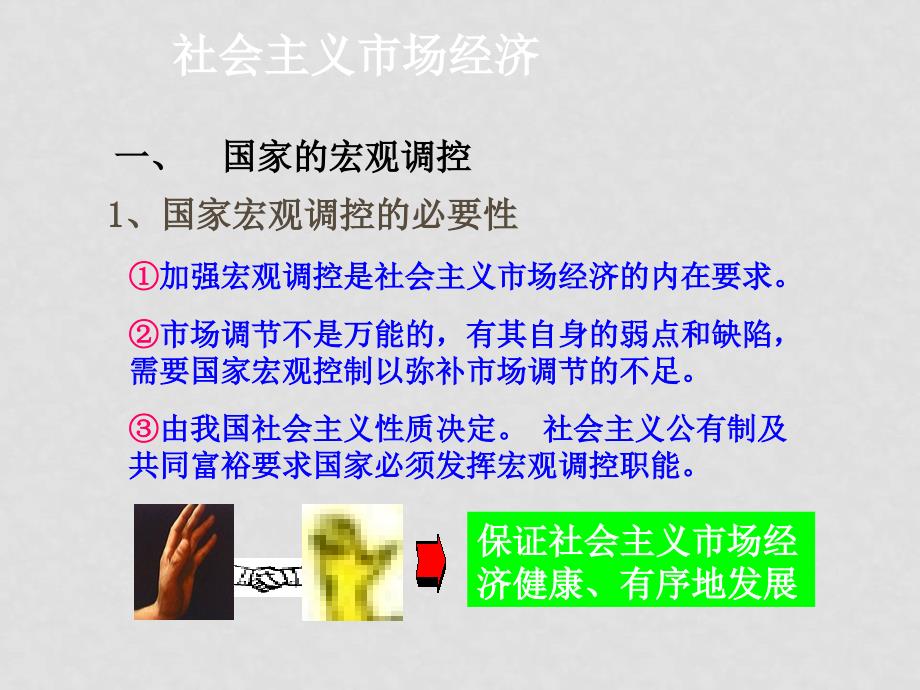 社会主义市场经济

一、 国家的宏观调控

1、国家宏观调控的必要性

①加强宏观调控是社会主义市场经济的内在要求。

②市场调节不是万能的，有其自身的弱点和缺陷，需要国家宏观控制以弥补市场调节的不足。

③由我国社会主义性质决定。 社会主义公有制及共同富裕要求国家必须发挥宏观调控职能。

保证社会主义市场经济健康、有序地发展